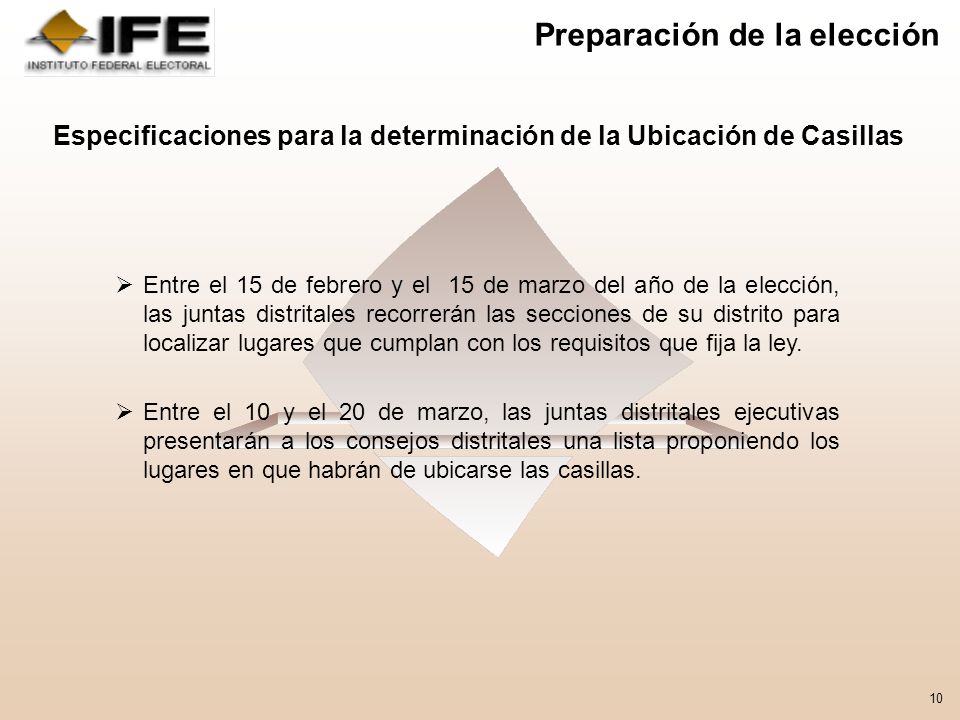 IFE
INSTITUTO FEDERAL ELECTORAL

Preparación de la elección

Especificaciones para la determinación de la Ubicación de Casillas

➢ Entre el 15 de febrero y el 15 de marzo del año de la elección, las juntas distritales recorrerán las secciones de su distrito para localizar lugares que cumplan con los requisitos que fija la ley.

➢ Entre el 10 y el 20 de marzo, las juntas distritales ejecutivas presentarán a los consejos distritales una lista proponiendo los lugares en que habrán de ubicarse las casillas.

10